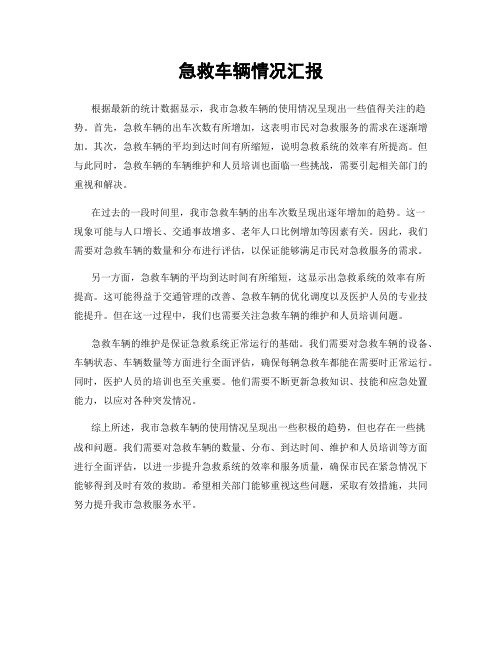 急救车辆情况汇报

根据最新的统计数据显示，我市急救车辆的使用情况呈现出一些值得关注的趋势。首先，急救车辆的出车次数有所增加，这表明市民对急救服务的需求在逐渐增加。其次，急救车辆的平均到达时间有所缩短，说明急救系统的效率有所提高。但与此同时，急救车辆的车辆维护和人员培训也面临一些挑战，需要引起相关部门的重视和解决。

在过去的一段时间里，我市急救车辆的出车次数呈现出逐年增加的趋势。这一现象可能与人口增长、交通事故增多、老年人口比例增加等因素有关。因此，我们需要对急救车辆的数量和分布进行评估，以保证能够满足市民对急救服务的需求。

另一方面，急救车辆的平均到达时间有所缩短，这显示出急救系统的效率有所提高。这可能得益于交通管理的改善、急救车辆的优化调度以及医护人员的专业技能提升。但在这一过程中，我们也需要关注急救车辆的维护和人员培训问题。

急救车辆的维护是保证急救系统正常运行的基础。我们需要对急救车辆的设备、车辆状态、车辆数量等方面进行全面评估，确保每辆急救车都能在需要时正常运行。同时，医护人员的培训也至关重要。他们需要不断更新急救知识、技能和应急处置能力，以应对各种突发情况。

综上所述，我市急救车辆的使用情况呈现出一些积极的趋势，但也存在一些挑战和问题。我们需要对急救车辆的数量、分布、到达时间、维护和人员培训等方面进行全面评估，以进一步提升急救系统的效率和服务质量，确保市民在紧急情况下能够得到及时有效的救助。希望相关部门能够重视这些问题，采取有效措施，共同努力提升我市急救服务水平。